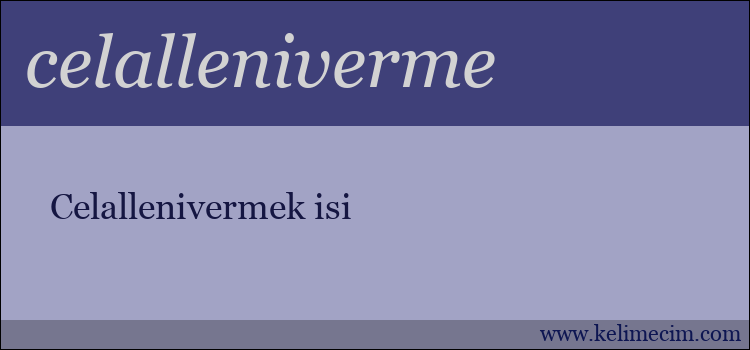 celalleniverme

Celallenivermek isi

www.kelimecim.com